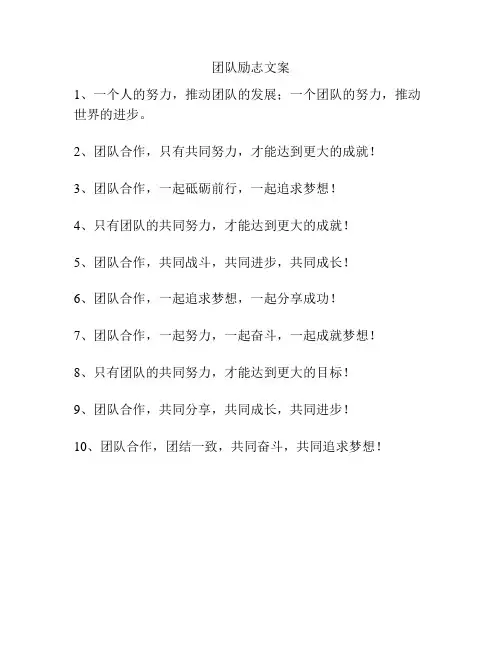 团队励志文案

1、一个人的努力，推动团队的发展；一个团队的努力，推动世界的进步。

2、团队合作，只有共同努力，才能达到更大的成就！

3、团队合作，一起砥砺前行，一起追求梦想！

4、只有团队的共同努力，才能达到更大的成就！

5、团队合作，共同战斗，共同进步，共同成长！

6、团队合作，一起追求梦想，一起分享成功！

7、团队合作，一起努力，一起奋斗，一起成就梦想！

8、只有团队的共同努力，才能达到更大的目标！

9、团队合作，共同分享，共同成长，共同进步！

10、团队合作，团结一致，共同奋斗，共同追求梦想！